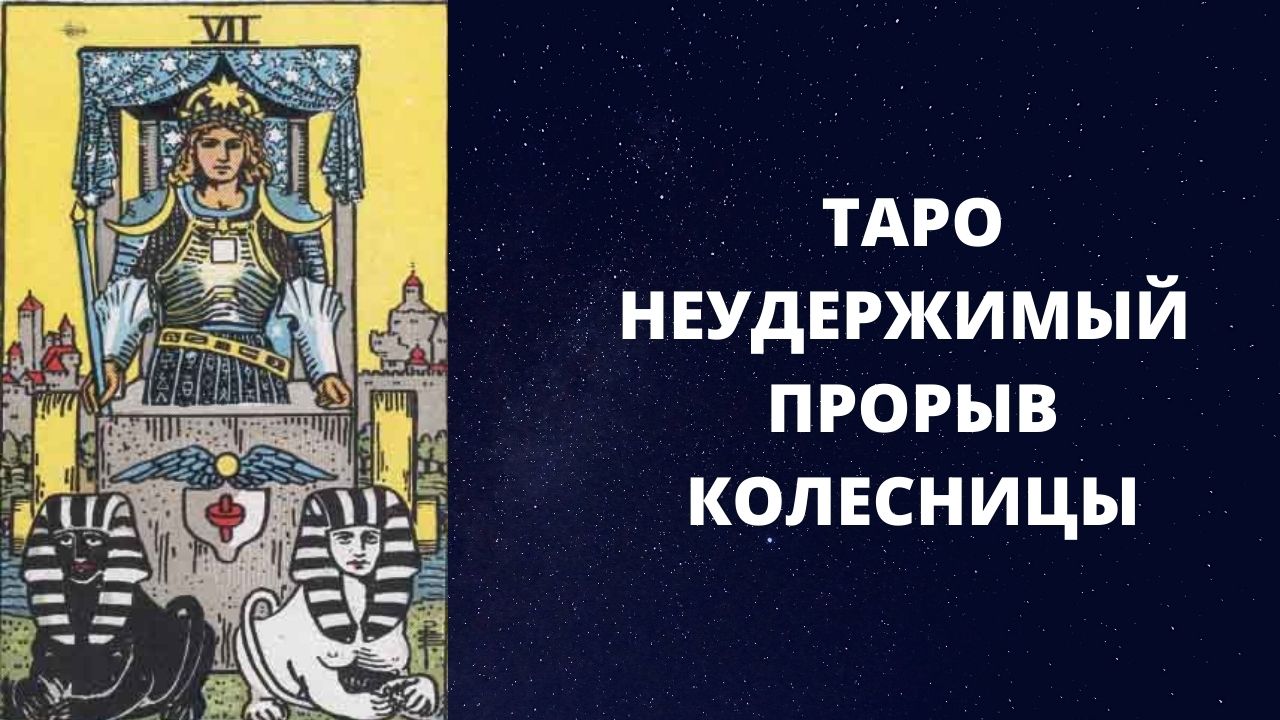 VII

ТАРО
НЕУДЕРЖИМЫЙ
ПРОРЫВ
КОЛЕСНИЦЫ